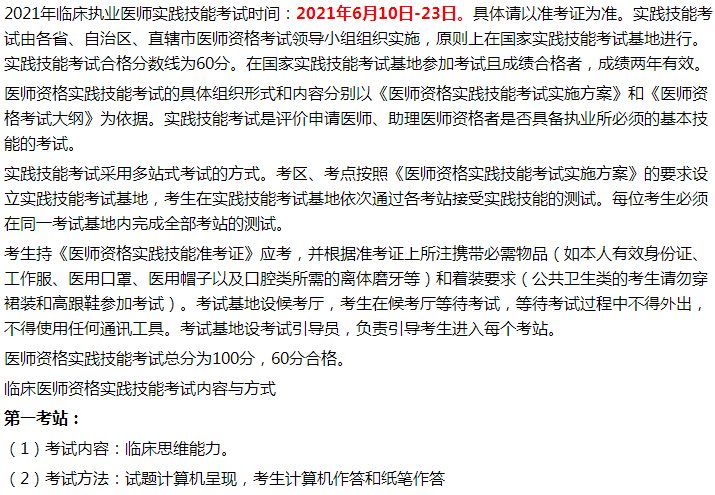 2021年临床执业医师实践技能考试时间：2021年6月10日-23日。具体请以准考证为准。实践技能考试由各省、自治区、直辖市医师资格考试领导小组组织实施，原则上在国家实践技能考试基地进行。实践技能考试合格分数线为60分。在国家实践技能考试基地参加考试且成绩合格者，成绩两年有效。

医师资格实践技能考试的具体组织形式和内容分别以《医师资格实践技能考试实施方案》和《医师资格考试大纲》为依据。实践技能考试是评价申请医师、助理医师资格者是否具备执业所必须的基本技能的考试。

实践技能考试采用多站式考试的方式。考区、考点按照《医师资格实践技能考试实施方案》的要求设立实践技能考试基地，考生在实践技能考试基地依次通过各考站接受实践技能的测试。每位考生必须在同一考试基地内完成全部考站的测试。

考生持《医师资格实践技能准考证》应考，并根据准考证上所注携带必需物品（如本人有效身份证、工作服、医用口罩、医用帽子以及口腔类所需的离体磨牙等）和着装要求（公共卫生类的考生请勿穿裙装和高跟鞋参加考试）。考试基地设候考厅，考生在候考厅等待考试，等待考试过程中不得外出，不得使用任何通讯工具。考试基地设考试引导员，负责引导考生进入每个考站。

医师资格实践技能考试总分为100分，60分合格。

临床医师资格实践技能考试内容与方式

第一考站：

（1）考试内容：临床思维能力。

（2）考试方法：试题计算机呈现，考生计算机作答和纸笔作答